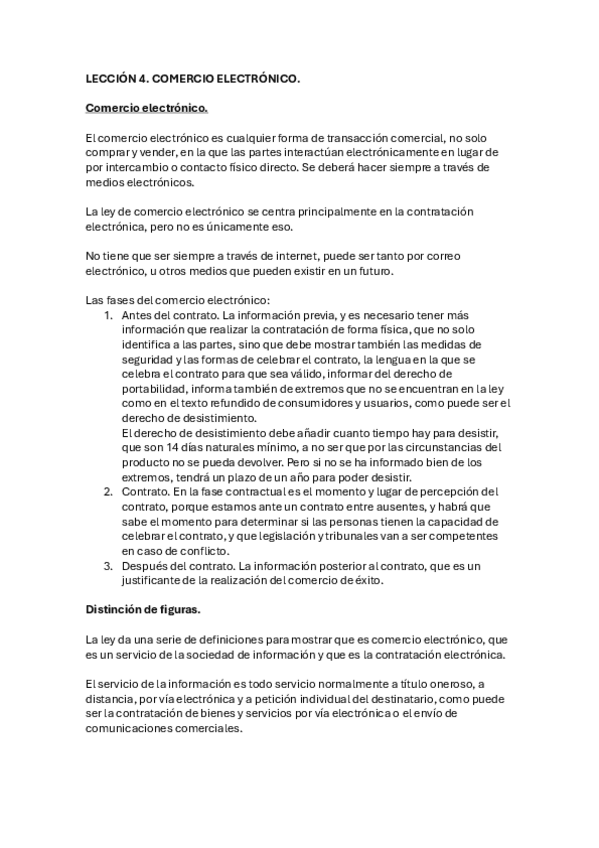 LECCIÓN 4. COMERCIO ELECTRÓNICO.

Comercio electrónico.

El comercio electrónico es cualquier forma de transacción comercial, no solo comprar y vender, en la que las partes interactúan electrónicamente en lugar de por intercambio o contacto físico directo. Se deberá hacer siempre a través de medios electrónicos.

La ley de comercio electrónico se centra principalmente en la contratación electrónica, pero no es únicamente eso.

No tiene que ser siempre a través de internet, puede ser tanto por correo electrónico, u otros medios que pueden existir en un futuro.

Las fases del comercio electrónico:
1. Antes del contrato. La información previa, y es necesario tener más información que realizar la contratación de forma física, que no solo identifica a las partes, sino que debe mostrar también las medidas de seguridad y las formas de celebrar el contrato, la lengua en la que se celebra el contrato para que sea válido, informar del derecho de portabilidad, informa también de extremos que no se encuentran en la ley como en el texto refundido de consumidores y usuarios, como puede ser el derecho de desistimiento.
El derecho de desistimiento debe añadir cuanto tiempo hay para desistir, que son 14 días naturales mínimo, a no ser que por las circunstancias del producto no se pueda devolver. Pero si no se ha informado bien de los extremos, tendrá un plazo de un año para poder desistir.
2. Contrato. En la fase contractual es el momento y lugar de percepción del contrato, porque estamos ante un contrato entre ausentes, y habrá que sabe el momento para determinar si las personas tienen la capacidad de celebrar el contrato, y que legislación y tribunales van a ser competentes en caso de conflicto.
3. Después del contrato. La información posterior al contrato, que es un justificante de la realización del comercio de éxito.

Distinción de figuras.

La ley da una serie de definiciones para mostrar que es comercio electrónico, que es un servicio de la sociedad de información y que es la contratación electrónica.

El servicio de la información es todo servicio normalmente a título oneroso, a distancia, por vía electrónica y a petición individual del destinatario, como puede ser la contratación de bienes y servicios por vía electrónica o el envío de comunicaciones comerciales.